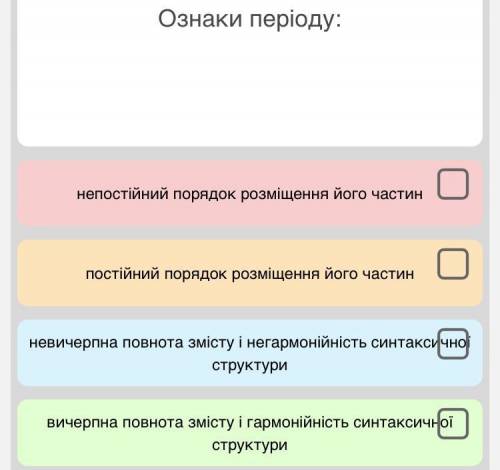 Ознаки періоду:

непостійний порядок розміщення його частин

постійний порядок розміщення його частин

невичерпна повнота змісту і негармонійність синтаксичної структури

вичерпна повнота змісту і гармонійність синтаксичної структури